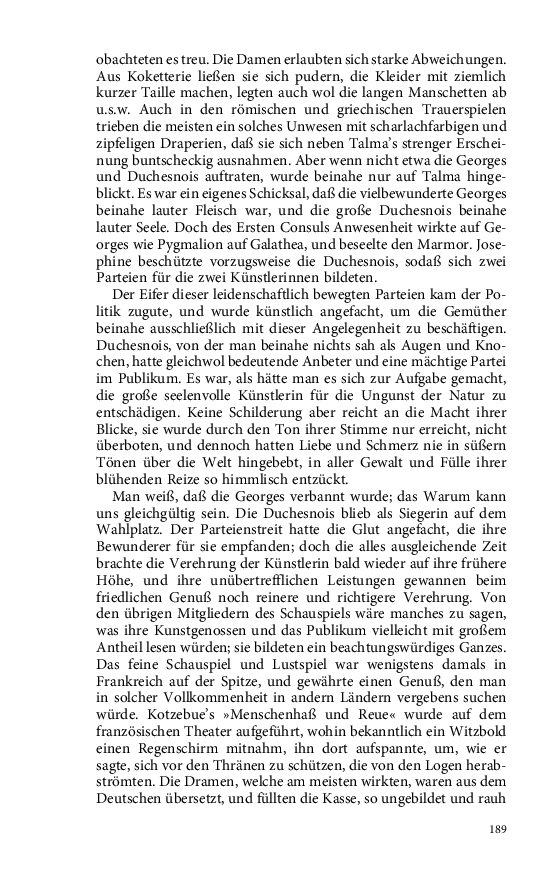 obachteten es treu. Die Damen erlaubten sich starke Abweichungen. Aus Koketterie ließen sie sich pudern, die Kleider mit ziemlich kurzer Taille machen, legten auch wol die langen Manschetten ab u.s.w. Auch in den römischen und griechischen Trauerspielen trieben die meisten ein solches Unwesen mit scharlachfarbigen und zipfeligen Draperien, daß sie sich neben Talma's strenger Erscheinung buntscheckig ausnahmen. Aber wenn nicht etwa die Georges und Duchesnois auftraten, wurde beinahe nur auf Talma hingeblickt. Es war ein eigenes Schicksal, daß die vielbewunderte Georges beinahe lauter Fleisch war, und die große Duchesnois beinahe lauter Seele. Doch des Ersten Consuls Anwesenheit wirkte auf Georges wie Pygmalion auf Galathea, und beseelte den Marmor. Josephine beschützte vorzugsweise die Duchesnois, sodaß sich zwei Parteien für die zwei Künstlerinnen bildeten.

Der Eifer dieser leidenschaftlich bewegten Parteien kam der Politik zugute, und wurde künstlich angefacht, um die Gemüther beinahe ausschließlich mit dieser Angelegenheit zu beschäftigen. Duchesnois, von der man beinahe nichts sah als Augen und Knochen, hatte gleichwol bedeutende Anbeter und eine mächtige Partei im Publikum. Es war, als hätte man es sich zur Aufgabe gemacht, die große seelenvolle Künstlerin für die Ungunst der Natur zu entschädigen. Keine Schilderung aber reicht an die Macht ihrer Blicke, sie wurde durch den Ton ihrer Stimme nur erreicht, nicht überboten, und dennoch hatten Liebe und Schmerz nie in süßern Tönen über die Welt hingebebt, in aller Gewalt und Fülle ihrer blühenden Reize so himmlisch entzückt.

Man weiß, daß die Georges verbannt wurde; das Warum kann uns gleichgültig sein. Die Duchesnois blieb als Siegerin auf dem Wahlplatz. Der Parteienstreit hatte die Glut angefacht, die ihre Bewunderer für sie empfanden; doch die alles ausgleichende Zeit brachte die Verehrung der Künstlerin bald wieder auf ihre frühere Höhe, und ihre unübertrefflichen Leistungen gewannen beim friedlichen Genuß noch reinere und richtigere Verehrung. Von den übrigen Mitgliedern des Schauspiels wäre manches zu sagen, was ihre Kunstgenossen und das Publikum vielleicht mit großem Antheil lesen würden; sie bildeten ein beachtungswürdiges Ganzes. Das feine Schauspiel und Lustspiel war wenigstens damals in Frankreich auf der Spitze, und gewährte einen Genuß, den man in solcher Vollkommenheit in andern Ländern vergebens suchen würde. Kotzebue's »Menschenhaß und Reue« wurde auf dem französischen Theater aufgeführt, wohin bekanntlich ein Witzbold einen Regenschirm mitnahm, ihn dort aufspannte, um, wie er sagte, sich vor den Thränen zu schützen, die von den Logen herabströmten. Die Dramen, welche am meisten wirkten, waren aus dem Deutschen übersetzt, und füllten die Kasse, so ungebildet und rauh

189